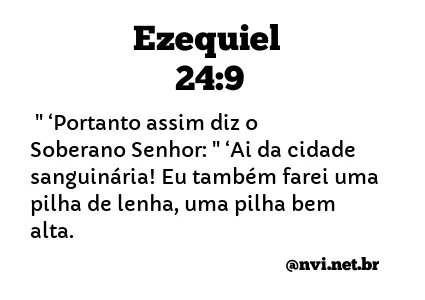 Ezequiel
24:9

" ‘Portanto assim diz o Soberano Senhor: " ‘Ai da cidade sanguinária! Eu também farei uma pilha de lenha, uma pilha bem alta.

@nvi.net.br